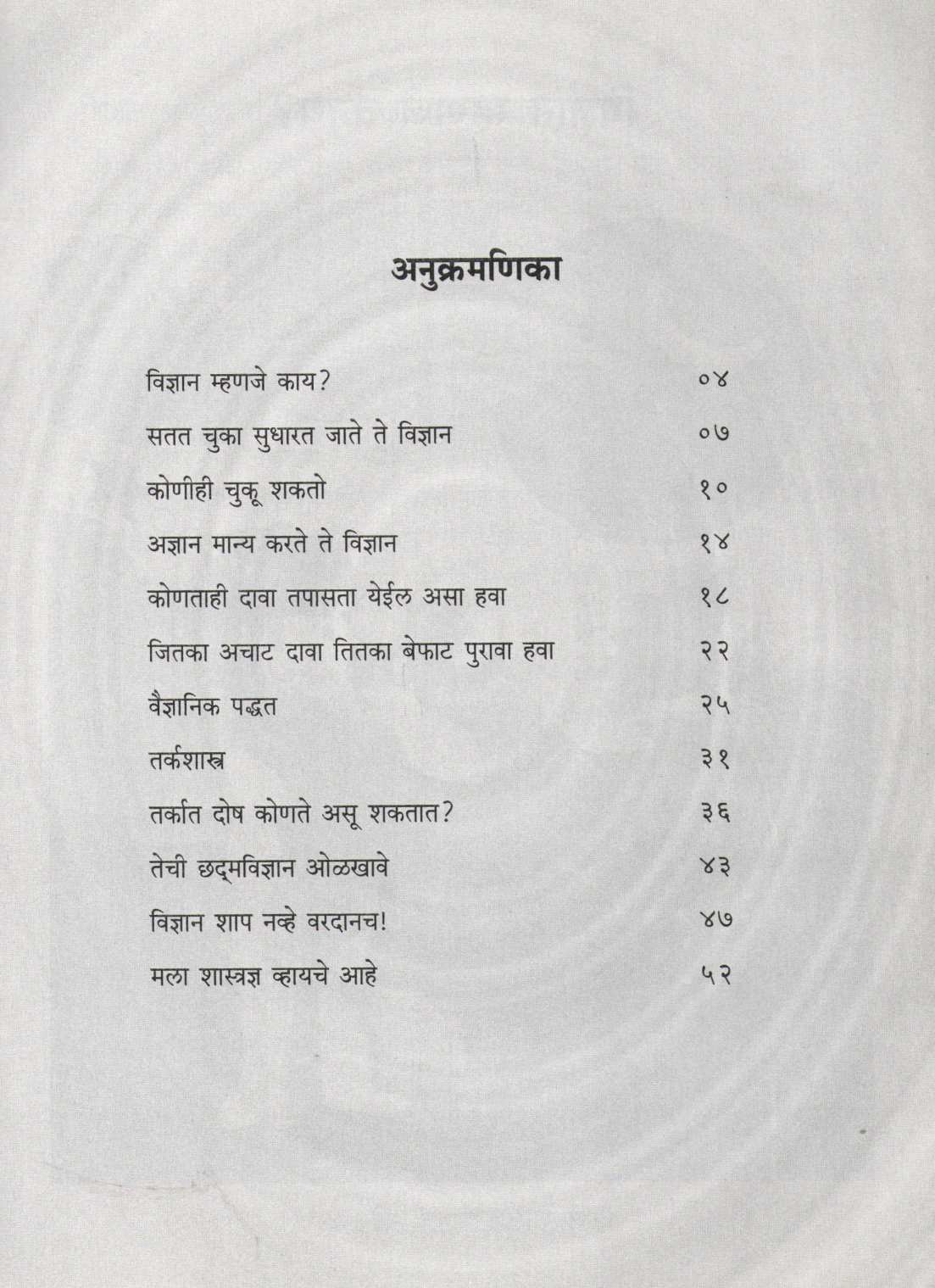 अनुक्रमणिका

विज्ञान म्हणजे काय? ०४

सतत चुका सुधारत जाते ते विज्ञान ०७

कोणीही चुकू शकतो १०

अज्ञान मान्य करते ते विज्ञान १४

कोणताही दावा तपासता येईल असा हवा १८

जितका अचाट दावा तितका बेफाट पुरावा हवा २२

वैज्ञानिक पद्धत २५

तर्कशास्त्र ३१

तर्कात दोष कोणते असू शकतात? ३६

तेची छद्मविज्ञान ओळखावे ४३

विज्ञान शाप नव्हे वरदानच! ४७

मला शास्त्रज्ञ व्हायचे आहे ५२